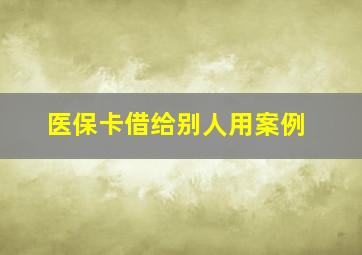 医保卡借给别人用案例